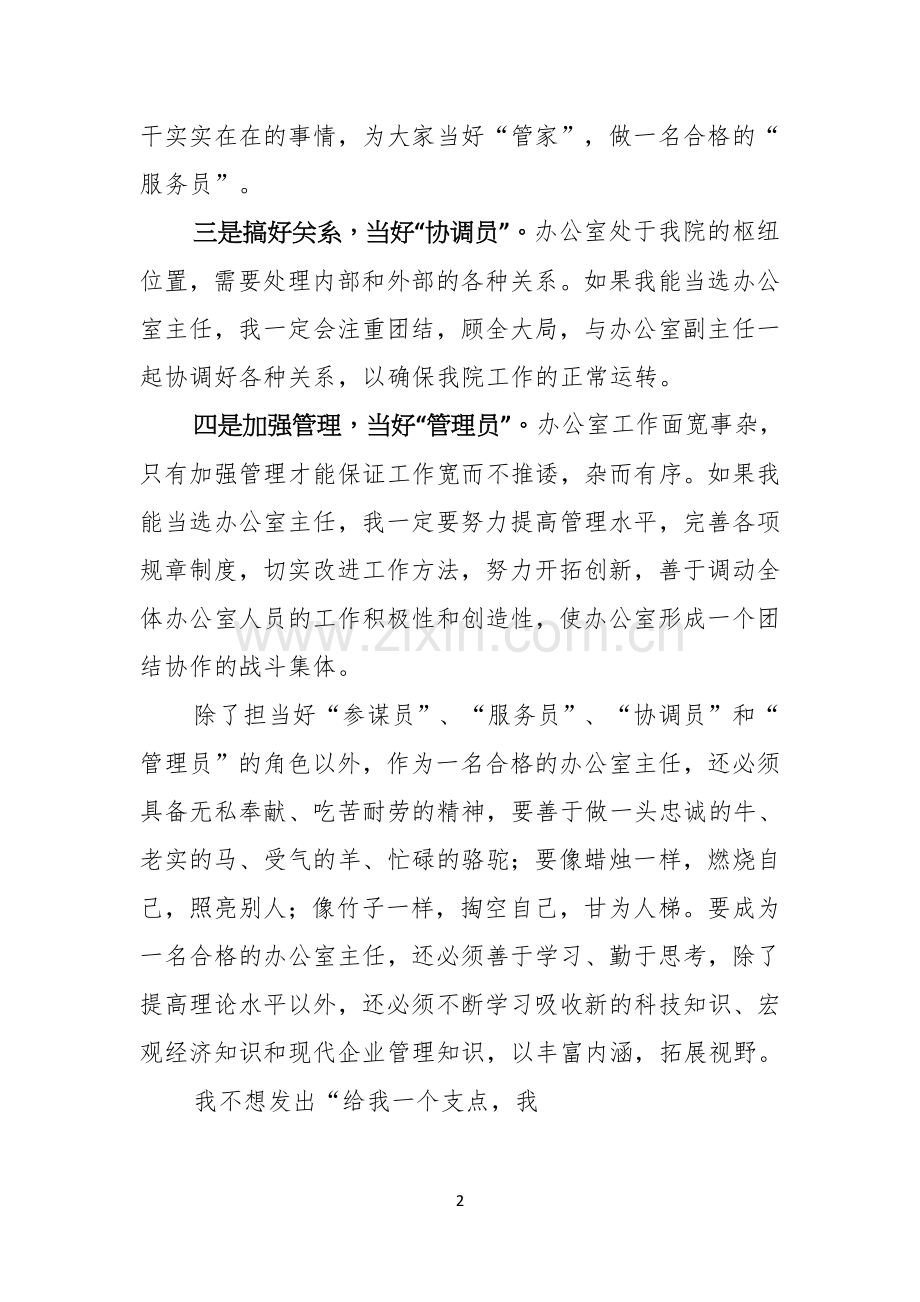 干实实在在的事情，为大家当好“管家”，做一名合格的“服务员”。

三是搞好关系，当好“协调员”。办公室处于我院的枢纽位置，需要处理内部和外部的各种关系。如果我能当选办公室主任，我一定会注重团结，顾全大局，与办公室副主任一起协调好各种关系，以确保我院工作的正常运转。

四是加强管理，当好“管理员”。办公室工作面宽事杂，只有加强管理才能保证工作宽而不推诿，杂而有序。如果我能当选办公室主任，我一定要努力提高管理水平，完善各项规章制度，切实改进工作方法，努力开拓创新，善于调动全体办公室人员的工作积极性和创造性，使办公室形成一个团结协作的战斗集体。

除了担当好“参谋员”、“服务员”、“协调员”和“管理员”的角色以外，作为一名合格的办公室主任，还必须具备无私奉献、吃苦耐劳的精神，要善于做一头忠诚的牛、老实的马、受气的羊、忙碌的骆驼；要像蜡烛一样，燃烧自己，照亮别人；像竹子一样，掏空自己，甘为人梯。要成为一名合格的办公室主任，还必须善于学习、勤于思考，除了提高理论水平以外，还必须不断学习吸收新的科技知识、宏观经济知识和现代企业管理知识，以丰富内涵，拓展视野。

我不想发出“给我一个支点，我

2

www.zixin.com.cn